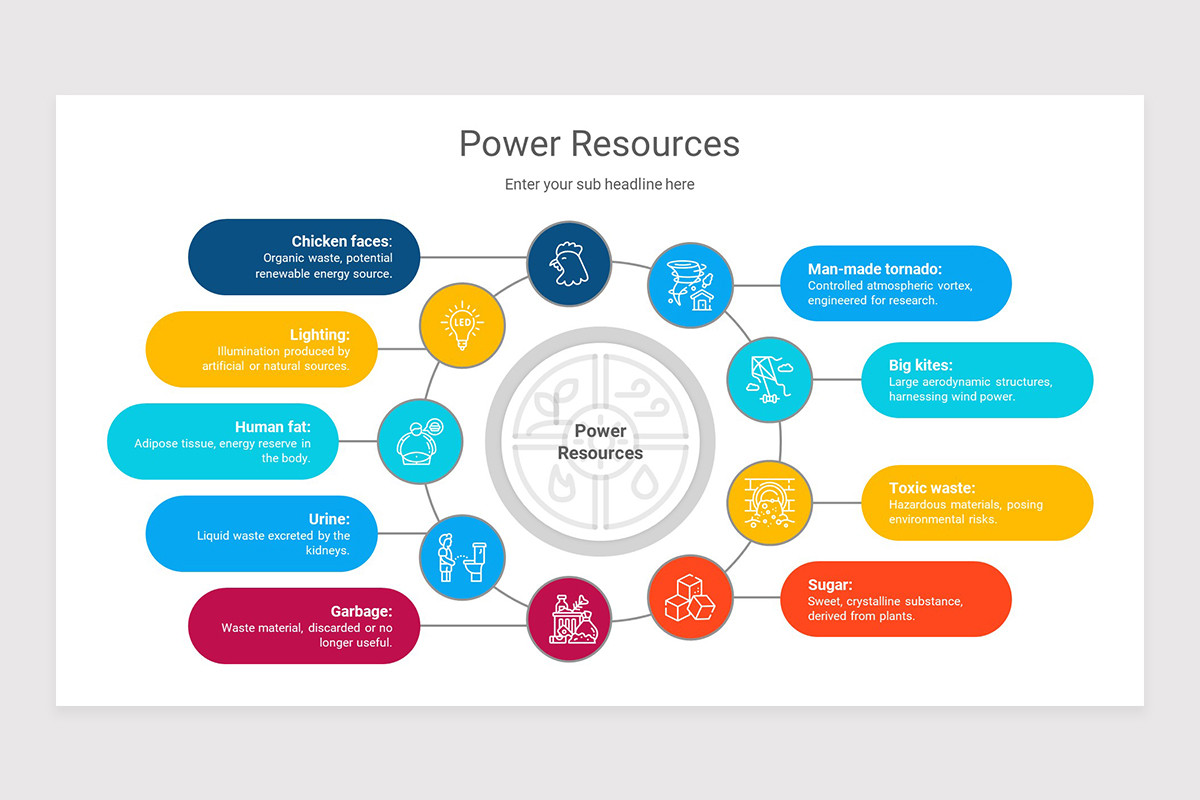 Power Resources

Enter your sub headline here

Chicken faces:
Organic waste, potential renewable energy source.

Lighting:
Illumination produced by artificial or natural sources.

Human fat:
Adipose tissue, energy reserve in the body.

Urine:
Liquid waste excreted by the kidneys.

Garbage:
Waste material, discarded or no longer useful.

LED

Power Resources

Man-made tornado:
Controlled atmospheric vortex, engineered for research.

Big kites:
Large aerodynamic structures, harnessing wind power.

Toxic waste:
Hazardous materials, posing environmental risks.

Sugar:
Sweet, crystalline substance, derived from plants.